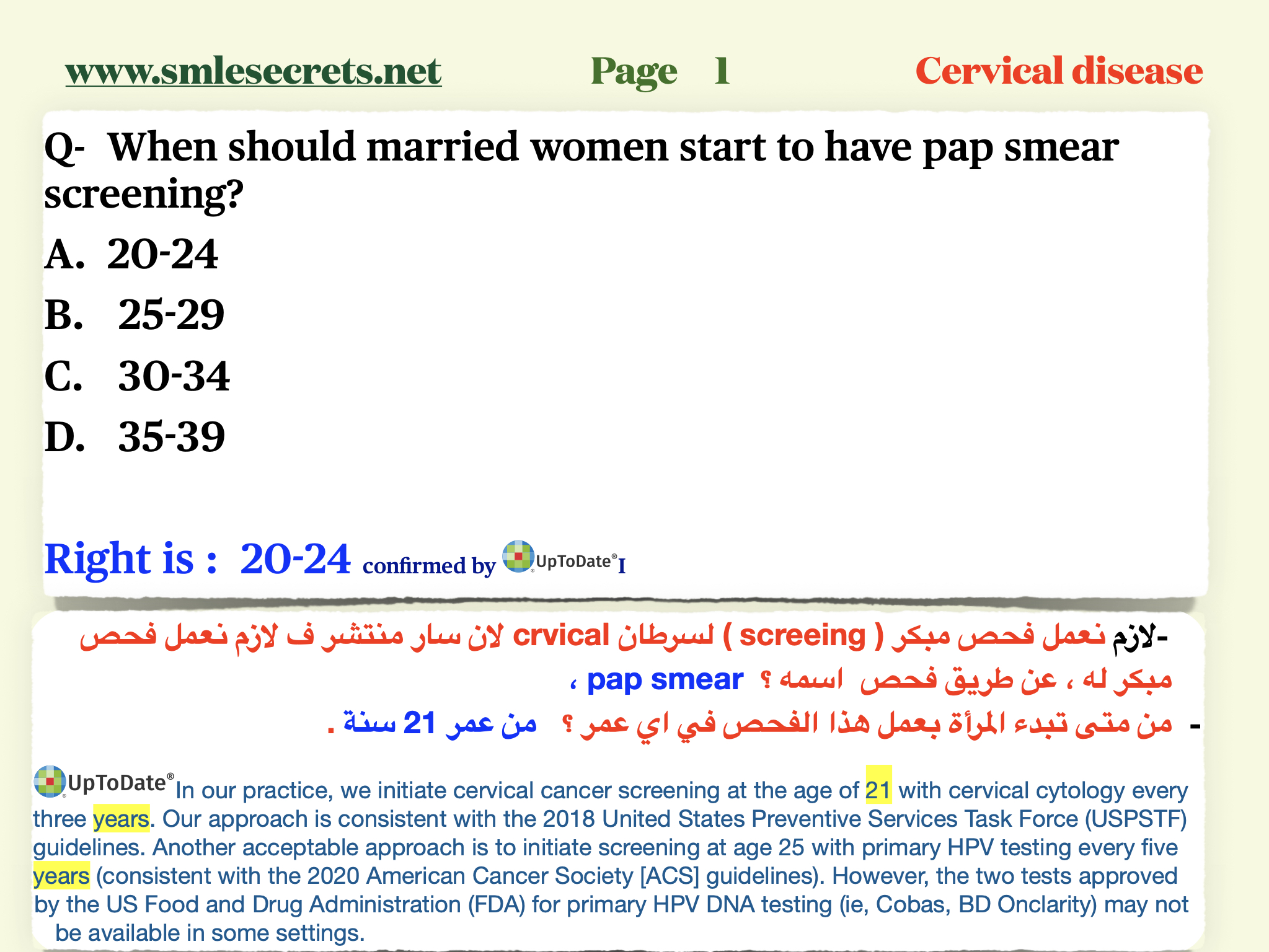 www.smlesecrets.net Page 1 Cervical disease

Q- When should married women start to have pap smear screening?

A. 20-24

B. 25-29

C. 30-34

D. 35-39

Right is : 20-24 confirmed by UpToDate® I

-لازم نعمل فحص مبكر ( screeing ) لسرطان crvical لان سار منتشر ف لازم نعمل فحص مبكر له ، عن طريق فحص اسمه ؟ pap smear ،

- من متى تبدء المرأة بعمل هذا الفحص في اي عمر ؟ من عمر 21 سنة .

UpToDate® In our practice, we initiate cervical cancer screening at the age of 21 with cervical cytology every three years. Our approach is consistent with the 2018 United States Preventive Services Task Force (USPSTF) guidelines. Another acceptable approach is to initiate screening at age 25 with primary HPV testing every five years (consistent with the 2020 American Cancer Society [ACS] guidelines). However, the two tests approved by the US Food and Drug Administration (FDA) for primary HPV DNA testing (ie, Cobas, BD Onclarity) may not be available in some settings.